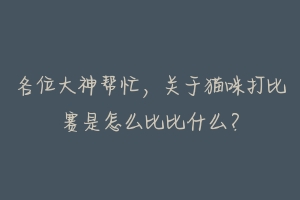 各位大神帮忙，关于猫咪打比赛是怎么比比什么？